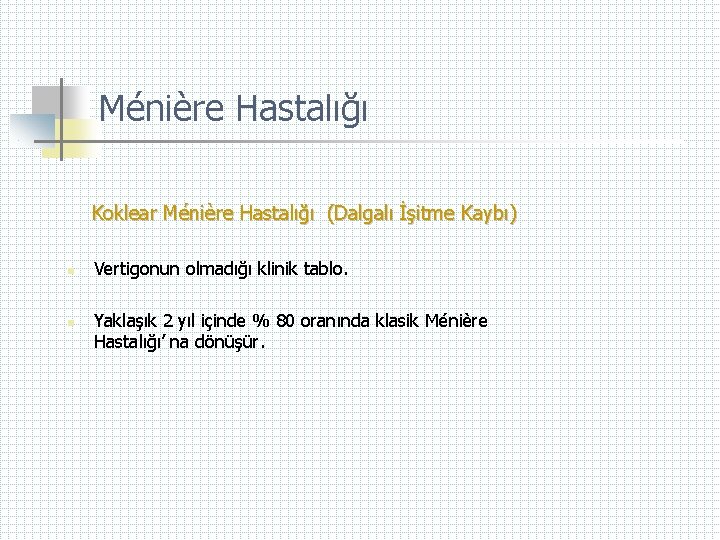 Ménière Hastalığı

Koklear Ménière Hastalığı (Dalgalı İşitme Kaybı)

• Vertigonun olmadığı klinik tablo.

• Yaklaşık 2 yıl içinde % 80 oranında klasik Ménière Hastalığı'na dönüşür.